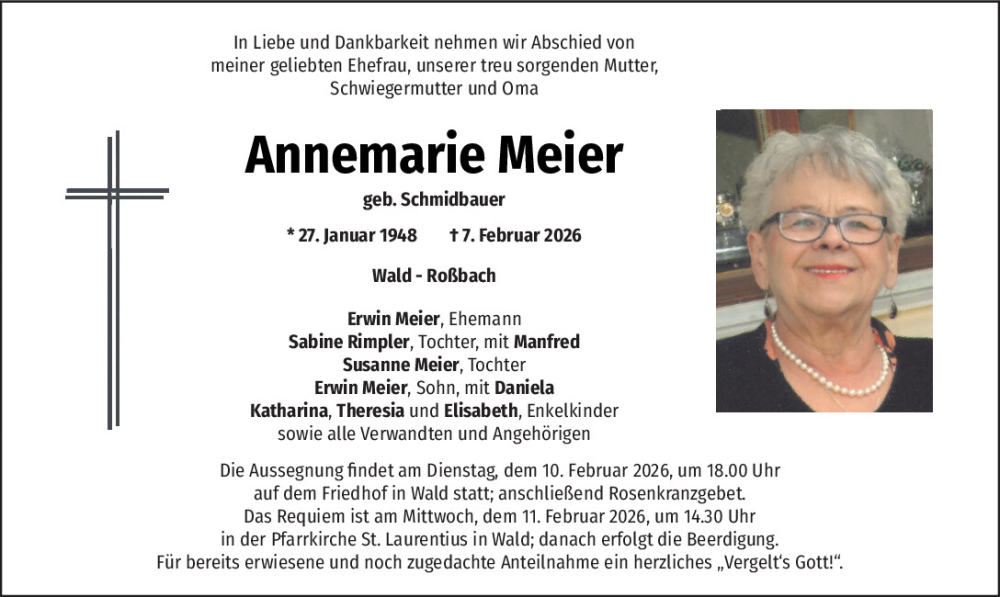 In Liebe und Dankbarkeit nehmen wir Abschied von meiner geliebten Ehefrau, unserer treu sorgenden Mutter, Schwiegermutter und Oma

Annemarie Meier

geb. Schmidbauer

* 27. Januar 1948 † 7. Februar 2026

Wald - Roßbach

Erwin Meier, Ehemann
Sabine Rimpler, Tochter, mit Manfred
Susanne Meier, Tochter
Erwin Meier, Sohn, mit Daniela
Katharina, Theresia und Elisabeth, Enkelkinder
sowie alle Verwandten und Angehörigen

Die Aussegnung findet am Dienstag, dem 10. Februar 2026, um 18.00 Uhr auf dem Friedhof in Wald statt; anschließend Rosenkranzgebet.
Das Requiem ist am Mittwoch, dem 11. Februar 2026, um 14.30 Uhr in der Pfarrkirche St. Laurentius in Wald; danach erfolgt die Beerdigung.
Für bereits erwiesene und noch zugedachte Anteilnahme ein herzliches „Vergelt's Gott!".